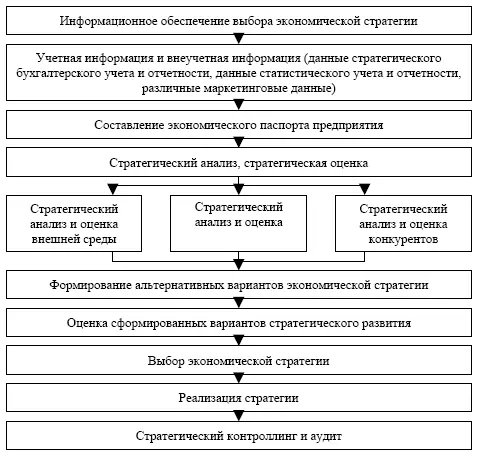 Информационное обеспечение выбора экономической стратегии

Учетная информация и внеучетная информация (данные стратегического бухгалтерского учета и отчетности, данные статистического учета и отчетности, различные маркетинговые данные)

Составление экономического паспорта предприятия

Стратегический анализ, стратегическая оценка

Стратегический анализ и оценка внешней среды

Стратегический анализ и оценка

Стратегический анализ и оценка конкурентов

Формирование альтернативных вариантов экономической стратегии

Оценка сформированных вариантов стратегического развития

Выбор экономической стратегии

Реализация стратегии

Стратегический контроллинг и аудит